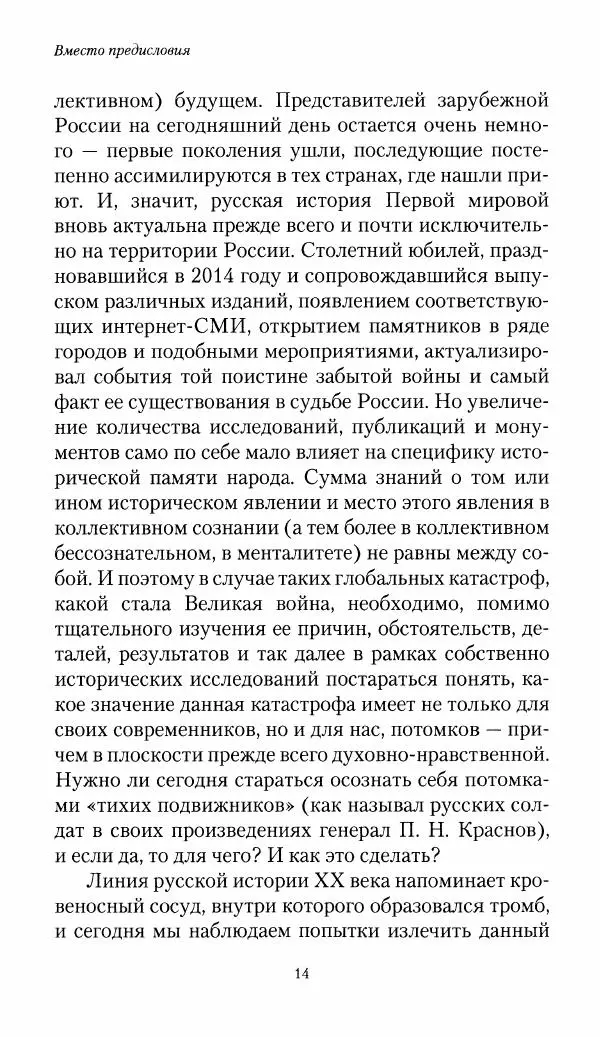 Вместо предисловия

лективном) будущем. Представителей зарубежной России на сегодняшний день остается очень немного — первые поколения ушли, последующие постепенно ассимилируются в тех странах, где нашли приют. И, значит, русская история Первой мировой вновь актуальна прежде всего и почти исключительно на территории России. Столетний юбилей, праздновавшийся в 2014 году и сопровождавшийся выпуском различных изданий, появлением соответствующих интернет-СМИ, открытием памятников в ряде городов и подобными мероприятиями, актуализировал события той поистине забытой войны и самый факт ее существования в судьбе России. Но увеличение количества исследований, публикаций и монументов само по себе мало влияет на специфику исторической памяти народа. Сумма знаний о том или ином историческом явлении и место этого явления в коллективном сознании (а тем более в коллективном бессознательном, в менталитете) не равны между собой. И поэтому в случае таких глобальных катастроф, какой стала Великая война, необходимо, помимо тщательного изучения ее причин, обстоятельств, деталей, результатов и так далее в рамках собственно исторических исследований постараться понять, какое значение данная катастрофа имеет не только для своих современников, но и для нас, потомков — причем в плоскости прежде всего духовно-нравственной. Нужно ли сегодня стараться осознать себя потомками «тихих подвижников» (как называл русских солдат в своих произведениях генерал П. Н. Краснов), и если да, то для чего? И как это сделать?

Линия русской истории XX века напоминает кровеносный сосуд, внутри которого образовался тромб, и сегодня мы наблюдаем попытки излечить данный

14